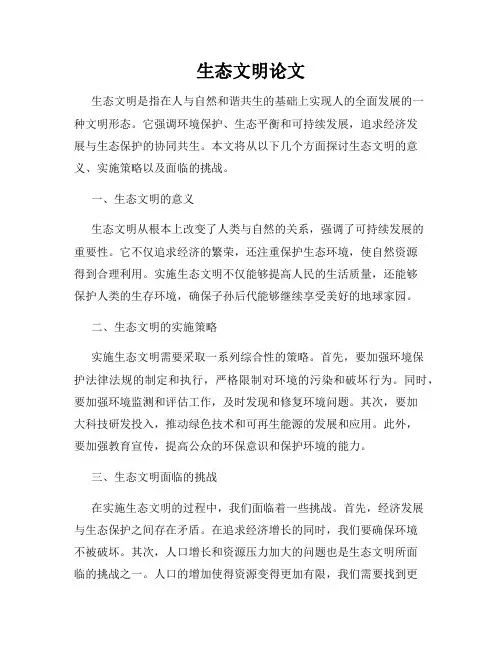 生态文明论文

生态文明是指在人与自然和谐共生的基础上实现人的全面发展的一种文明形态。它强调环境保护、生态平衡和可持续发展，追求经济发展与生态保护的协同共生。本文将从以下几个方面探讨生态文明的意义、实施策略以及面临的挑战。

一、生态文明的意义

生态文明从根本上改变了人类与自然的关系，强调了可持续发展的重要性。它不仅追求经济的繁荣，还注重保护生态环境，使自然资源得到合理利用。实施生态文明不仅能够提高人民的生活质量，还能够保护人类的生存环境，确保子孙后代能够继续享受美好的地球家园。

二、生态文明的实施策略

实施生态文明需要采取一系列综合性的策略。首先，要加强环境保护法律法规的制定和执行，严格限制对环境的污染和破坏行为。同时，要加强环境监测和评估工作，及时发现和修复环境问题。其次，要加大科技研发投入，推动绿色技术和可再生能源的发展和应用。此外，要加强教育宣传，提高公众的环保意识和保护环境的能力。

三、生态文明面临的挑战

在实施生态文明的过程中，我们面临着一些挑战。首先，经济发展与生态保护之间存在矛盾。在追求经济增长的同时，我们要确保环境不被破坏。其次，人口增长和资源压力加大的问题也是生态文明所面临的挑战之一。人口的增加使得资源变得更加有限，我们需要找到更